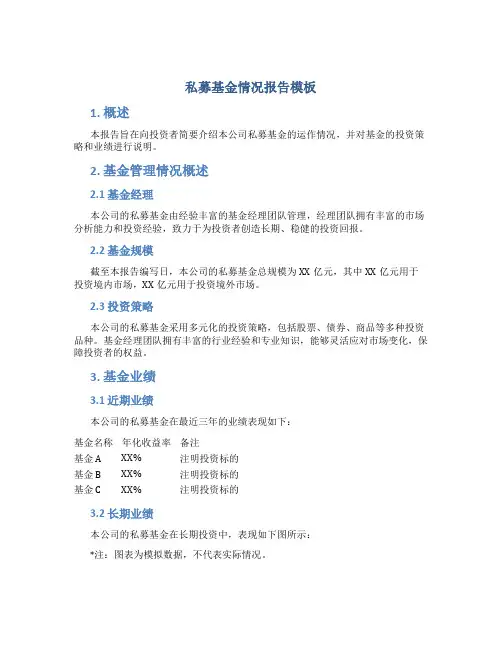 私募基金情况报告模板

1. 概述

本报告旨在向投资者简要介绍本公司私募基金的运作情况，并对基金的投资策略和业绩进行说明。

2. 基金管理情况概述

2.1 基金经理

本公司的私募基金由经验丰富的基金经理团队管理，经理团队拥有丰富的市场分析能力和投资经验，致力于为投资者创造长期、稳健的投资回报。

2.2 基金规模

截至本报告编写日，本公司的私募基金总规模为 XX 亿元，其中 XX 亿元用于投资境内市场，XX 亿元用于投资境外市场。

2.3 投资策略

本公司的私募基金采用多元化的投资策略，包括股票、债券、商品等多种投资品种。基金经理团队拥有丰富的行业经验和专业知识，能够灵活应对市场变化，保障投资者的权益。

3. 基金业绩

3.1 近期业绩

本公司的私募基金在最近三年的业绩表现如下：

| 基金名称 | 年化收益率 | 备注 |
|---|---|---|
| 基金 A | XX% | 注明投资标的 |
| 基金 B | XX% | 注明投资标的 |
| 基金 C | XX% | 注明投资标的 |

3.2 长期业绩

本公司的私募基金在长期投资中，表现如下图所示：

*注：图表为模拟数据，不代表实际情况。